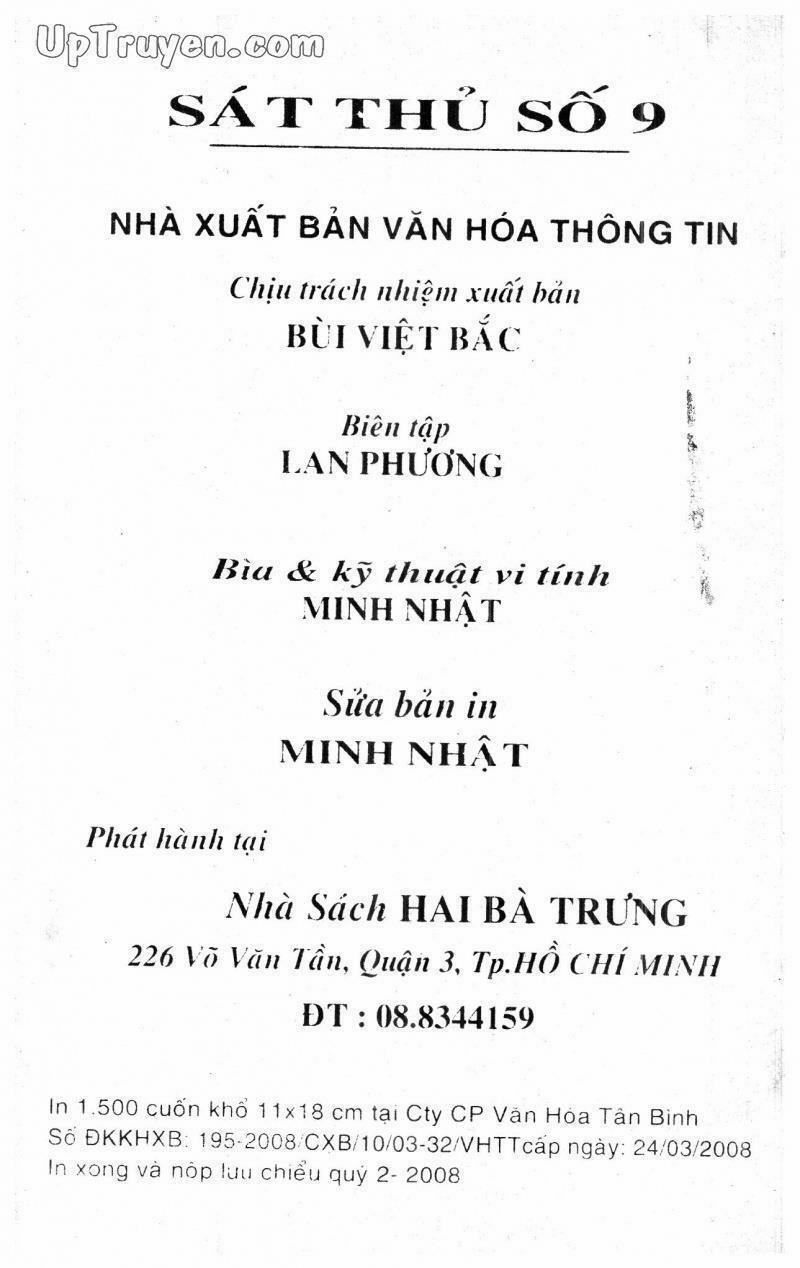 UpTruyen.com

SÁT THỦ SỐ 9

NHÀ XUẤT BẢN VĂN HÓA THÔNG TIN

Chịu trách nhiệm xuất bản
BÙI VIỆT BẮC

Biên tập
LAN PHƯƠNG

Bìa & kỹ thuật vi tính
MINH NHẬT

Sửa bản in
MINH NHẬT

Phát hành tại

Nhà Sách HAI BÀ TRƯNG
226 Võ Văn Tần, Quận 3, Tp.HỒ CHÍ MINH
ĐT : 08.8344159

In 1.500 cuốn khổ 11x18 cm tại Cty CP Văn Hóa Tân Bình
Số ĐKKHXB: 195-2008/CXB/10/03-32/VHTTcấp ngày: 24/03/2008
In xong và nộp lưu chiểu quý 2- 2008